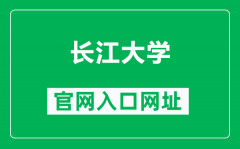 长江大学

官网入口网址